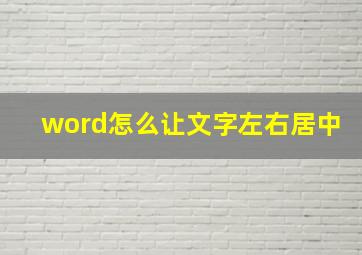 word怎么让文字左右居中